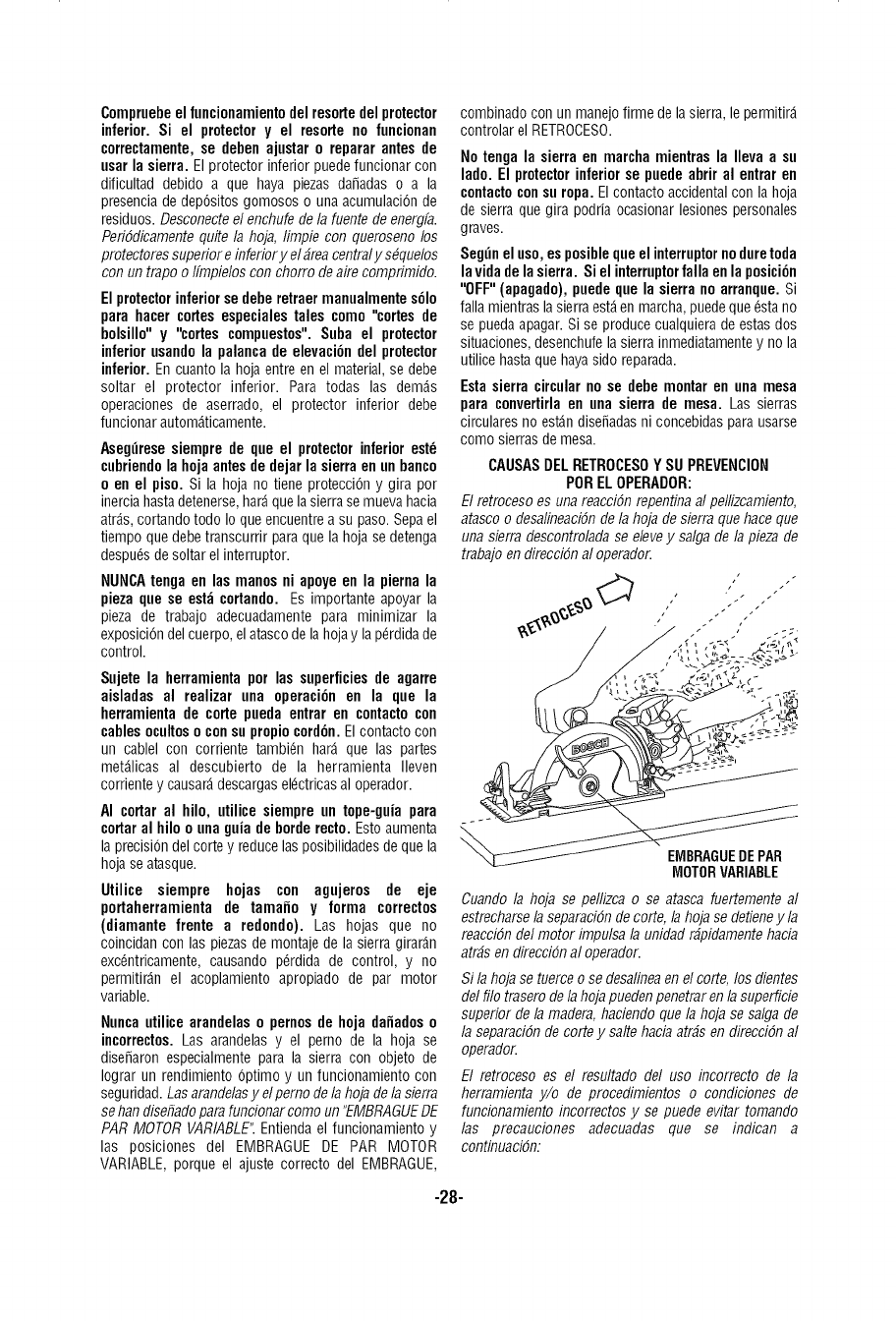 Compruebe el funcionamiento del resorte del protector inferior. Si el protector y el resorte no funcionan correctamente, se deben ajustar o reparar antes de usar la sierra. El protector inferior puede funcionar con dificultad debido a que haya piezas dañadas o a la presencia de depósitos gomosos o una acumulación de residuos. Desconecte el enchufe de la fuente de energía. Periódicamente quite la hoja, limpie con queroseno los protectores superior e inferior y el área central y séquelos con un trapo o límpielos con chorro de aire comprimido.

El protector inferior se debe retraer manualmente sólo para hacer cortes especiales tales como "cortes de bolsillo" y "cortes compuestos". Suba el protector inferior usando la palanca de elevación del protector inferior. En cuanto la hoja entre en el material, se debe soltar el protector inferior. Para todas las demás operaciones de aserrado, el protector inferior debe funcionar automáticamente.

Asegúrese siempre de que el protector inferior esté cubriendo la hoja antes de dejar la sierra en un banco o en el piso. Si la hoja no tiene protección y gira por inercia hasta detenerse, hará que la sierra se mueva hacia atrás, cortando todo lo que encuentre a su paso. Sepa el tiempo que debe transcurrir para que la hoja se detenga después de soltar el interruptor.

NUNCA tenga en las manos ni apoye en la pierna la pieza que se está cortando. Es importante apoyar la pieza de trabajo adecuadamente para minimizar la exposición del cuerpo, el atasco de la hoja y la pérdida de control.

Sujete la herramienta por las superficies de agarre aisladas al realizar una operación en la que la herramienta de corte pueda entrar en contacto con cables ocultos o con su propio cordón. El contacto con un cablel con corriente también hará que las partes metálicas al descubierto de la herramienta lleven corriente y causará descargas eléctricas al operador.

Al cortar al hilo, utilice siempre un tope-guía para cortar al hilo o una guía de borde recto. Esto aumenta la precisión del corte y reduce las posibilidades de que la hoja se atasque.

Utilice siempre hojas con agujeros de eje portaherramienta de tamaño y forma correctos (diamante frente a redondo). Las hojas que no coincidan con las piezas de montaje de la sierra girarán excéntricamente, causando pérdida de control, y no permitirán el acoplamiento apropiado de par motor variable.

Nunca utilice arandelas o pernos de hoja dañados o incorrectos. Las arandelas y el perno de la hoja se diseñaron especialmente para la sierra con objeto de lograr un rendimiento óptimo y un funcionamiento con seguridad. Las arandelas y el perno de la hoja de la sierra se han diseñado para funcionar como un "EMBRAGUE DE PAR MOTOR VARIABLE". Entienda el funcionamiento y las posiciones del EMBRAGUE DE PAR MOTOR VARIABLE, porque el ajuste correcto del EMBRAGUE, combinado con un manejo firme de la sierra, le permitirá controlar el RETROCESO.

No tenga la sierra en marcha mientras la lleva a su lado. El protector inferior se puede abrir al entrar en contacto con su ropa. El contacto accidental con la hoja de sierra que gira podría ocasionar lesiones personales graves.

Según el uso, es posible que el interruptor no dure toda la vida de la sierra. Si el interruptor falla en la posición "OFF" (apagado), puede que la sierra no arranque. Si falla mientras la sierra está en marcha, puede que ésta no se pueda apagar. Si se produce cualquiera de estas dos situaciones, desenchufe la sierra inmediatamente y no la utilice hasta que haya sido reparada.

Esta sierra circular no se debe montar en una mesa para convertirla en una sierra de mesa. Las sierras circulares no están diseñadas ni concebidas para usarse como sierras de mesa.

CAUSAS DEL RETROCESO Y SU PREVENCION POR EL OPERADOR:

El retroceso es una reacción repentina al pellizcamiento, atasco o desalineación de la hoja de sierra que hace que una sierra descontrolada se eleve y salga de la pieza de trabajo en dirección al operador.

RETROCESO

BOSCH

EMBRAGUE DE PAR MOTOR VARIABLE

Cuando la hoja se pellizca o se atasca fuertemente al estrecharse la separación de corte, la hoja se detiene y la reacción del motor impulsa la unidad rápidamente hacia atrás en dirección al operador.

Si la hoja se tuerce o se desalinea en el corte, los dientes del filo trasero de la hoja pueden penetrar en la superficie superior de la madera, haciendo que la hoja se salga de la separación de corte y salte hacia atrás en dirección al operador.

El retroceso es el resultado del uso incorrecto de la herramienta y/o de procedimientos o condiciones de funcionamiento incorrectos y se puede evitar tomando las precauciones adecuadas que se indican a continuación:

-28-